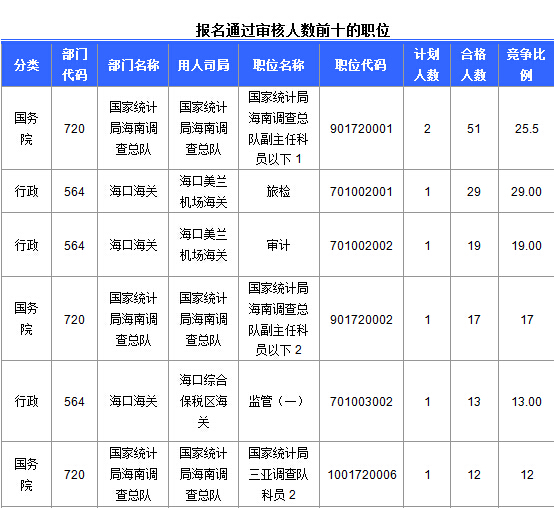 报名通过审核人数前十的职位

| 分类 | 部门代码 | 部门名称 | 用人司局 | 职位名称 | 职位代码 | 计划人数 | 合格人数 | 竞争比例 |
|---|---|---|---|---|---|---|---|---|
| 国务院 | 720 | 国家统计局海南调查总队 | 国家统计局海南调查总队 | 国家统计局海南调查总队副主任科员以下 1 | 901720001 | 2 | 51 | 25.5 |
| 行政 | 564 | 海口海关 | 海口美兰机场海关 | 旅检 | 701002001 | 1 | 29 | 29.00 |
| 行政 | 564 | 海口海关 | 海口美兰机场海关 | 审计 | 701002002 | 1 | 19 | 19.00 |
| 国务院 | 720 | 国家统计局海南调查总队 | 国家统计局海南调查总队 | 国家统计局海南调查总队副主任科员以下 2 | 901720002 | 1 | 17 | 17 |
| 行政 | 564 | 海口海关 | 海口综合保税区海关 | 监管（一） | 701003002 | 1 | 13 | 13.00 |
| 国务院 | 720 | 国家统计局海南调查总队 | 国家统计局海南调查总队 | 国家统计局三亚调查队科员 2 | 1001720006 | 1 | 12 | 12 |